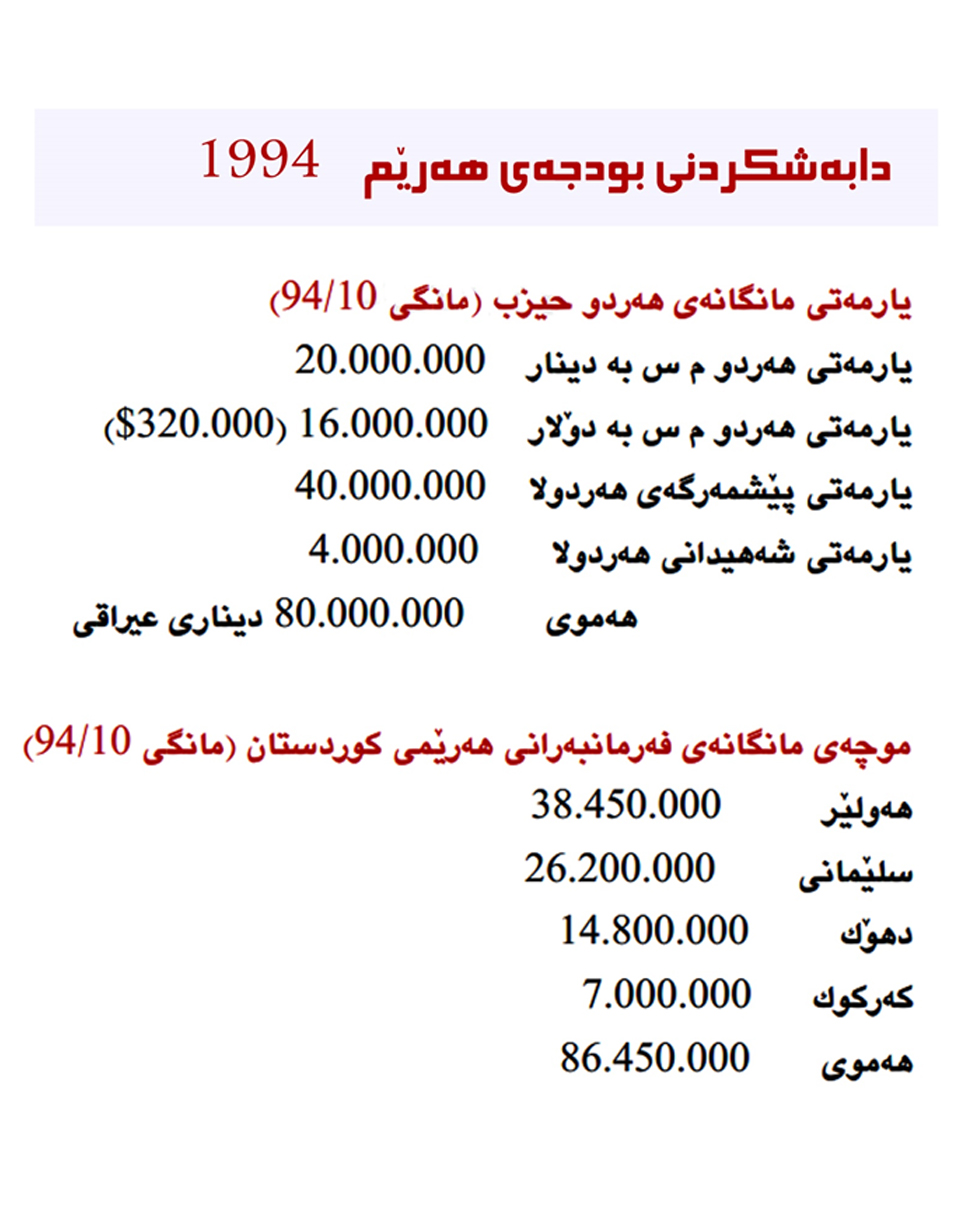 دابەشکردنی بودجەی هەرێم 1994

یارمەتی مانگانەی هەردو حیزب (مانگی 94/10)

یارمەتی هەردو م س بە دینار 20.000.000

یارمەتی هەردو م س بە دۆلار 16.000.000 ($320.000)

یارمەتی پێشمەرگەی هەردولا 40.000.000

یارمەتی شەهیدانی هەردولا 4.000.000

هەموی 80.000.000 دیناری عیراقی

موچەی مانگانەی فەرمانبەرانی هەرێمی کوردستان (مانگی 94/10)

هەولێر 38.450.000

سلێمانی 26.200.000

دهۆك 14.800.000

کەرکوك 7.000.000

هەموی 86.450.000